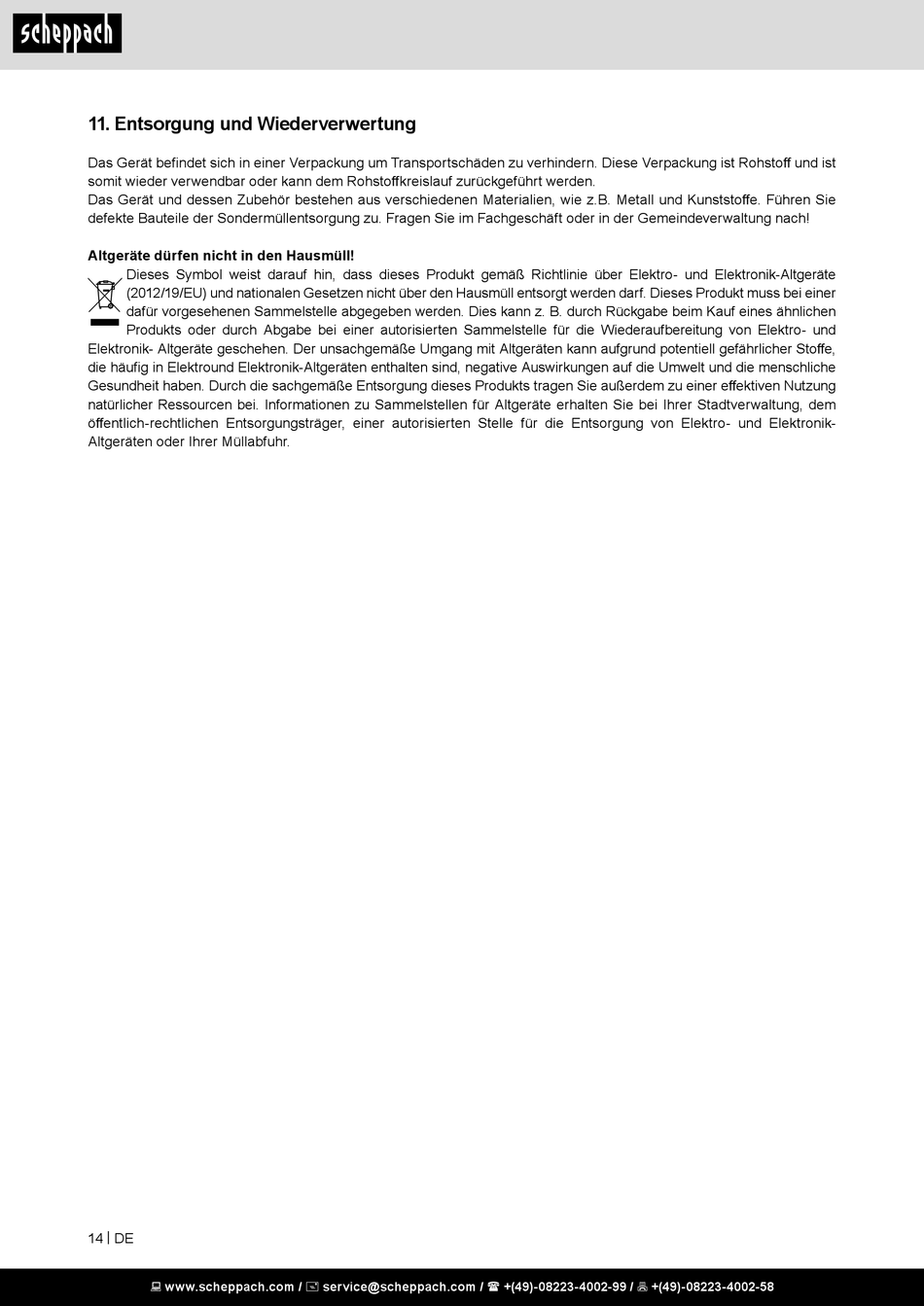 scheppach

11. Entsorgung und Wiederverwertung

Das Gerät befindet sich in einer Verpackung um Transportschäden zu verhindern. Diese Verpackung ist Rohstoff und ist somit wieder verwendbar oder kann dem Rohstoffkreislauf zurückgeführt werden.
Das Gerät und dessen Zubehör bestehen aus verschiedenen Materialien, wie z.B. Metall und Kunststoffe. Führen Sie defekte Bauteile der Sondermüllentsorgung zu. Fragen Sie im Fachgeschäft oder in der Gemeindeverwaltung nach!

Altgeräte dürfen nicht in den Hausmüll!
Dieses Symbol weist darauf hin, dass dieses Produkt gemäß Richtlinie über Elektro- und Elektronik-Altgeräte (2012/19/EU) und nationalen Gesetzen nicht über den Hausmüll entsorgt werden darf. Dieses Produkt muss bei einer dafür vorgesehenen Sammelstelle abgegeben werden. Dies kann z. B. durch Rückgabe beim Kauf eines ähnlichen Produkts oder durch Abgabe bei einer autorisierten Sammelstelle für die Wiederaufbereitung von Elektro- und Elektronik- Altgeräte geschehen. Der unsachgemäße Umgang mit Altgeräten kann aufgrund potentiell gefährlicher Stoffe, die häufig in Elektround Elektronik-Altgeräten enthalten sind, negative Auswirkungen auf die Umwelt und die menschliche Gesundheit haben. Durch die sachgemäße Entsorgung dieses Produkts tragen Sie außerdem zu einer effektiven Nutzung natürlicher Ressourcen bei. Informationen zu Sammelstellen für Altgeräte erhalten Sie bei Ihrer Stadtverwaltung, dem öffentlich-rechtlichen Entsorgungsträger, einer autorisierten Stelle für die Entsorgung von Elektro- und Elektronik-Altgeräten oder Ihrer Müllabfuhr.

14 | DE

www.scheppach.com / service@scheppach.com / +(49)-08223-4002-99 / +(49)-08223-4002-58